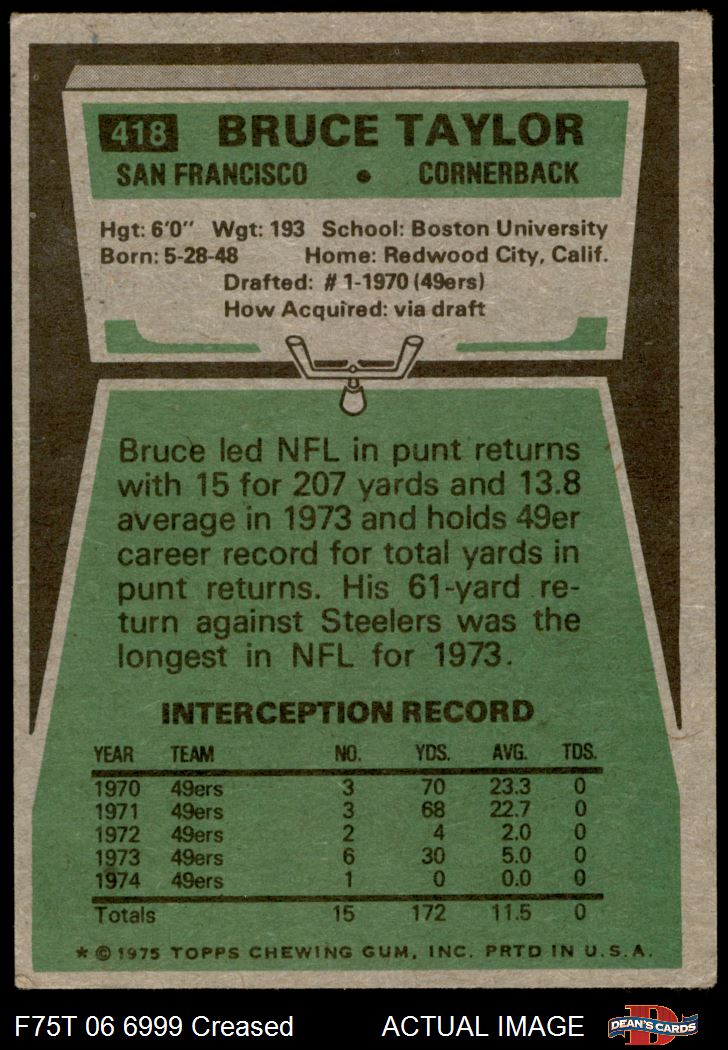 418 BRUCE TAYLOR
SAN FRANCISCO • CORNERBACK

Hgt: 6'0" Wgt: 193 School: Boston University
Born: 5-28-48 Home: Redwood City, Calif.
Drafted: # 1-1970 (49ers)
How Acquired: via draft

Bruce led NFL in punt returns with 15 for 207 yards and 13.8 average in 1973 and holds 49er career record for total yards in punt returns. His 61-yard return against Steelers was the longest in NFL for 1973.

INTERCEPTION RECORD

| YEAR | TEAM | NO. | YDS. | AVG. | TDS. |
|---|---|---|---|---|---|
| 1970 | 49ers | 3 | 70 | 23.3 | 0 |
| 1971 | 49ers | 3 | 68 | 22.7 | 0 |
| 1972 | 49ers | 2 | 4 | 2.0 | 0 |
| 1973 | 49ers | 6 | 30 | 5.0 | 0 |
| 1974 | 49ers | 1 | 0 | 0.0 | 0 |
| Totals | | 15 | 172 | 11.5 | 0 |

* © 1975 TOPPS CHEWING GUM, INC. PRTD IN U.S.A.

F75T 06 6999 Creased ACTUAL IMAGE DEAN'S CARDS